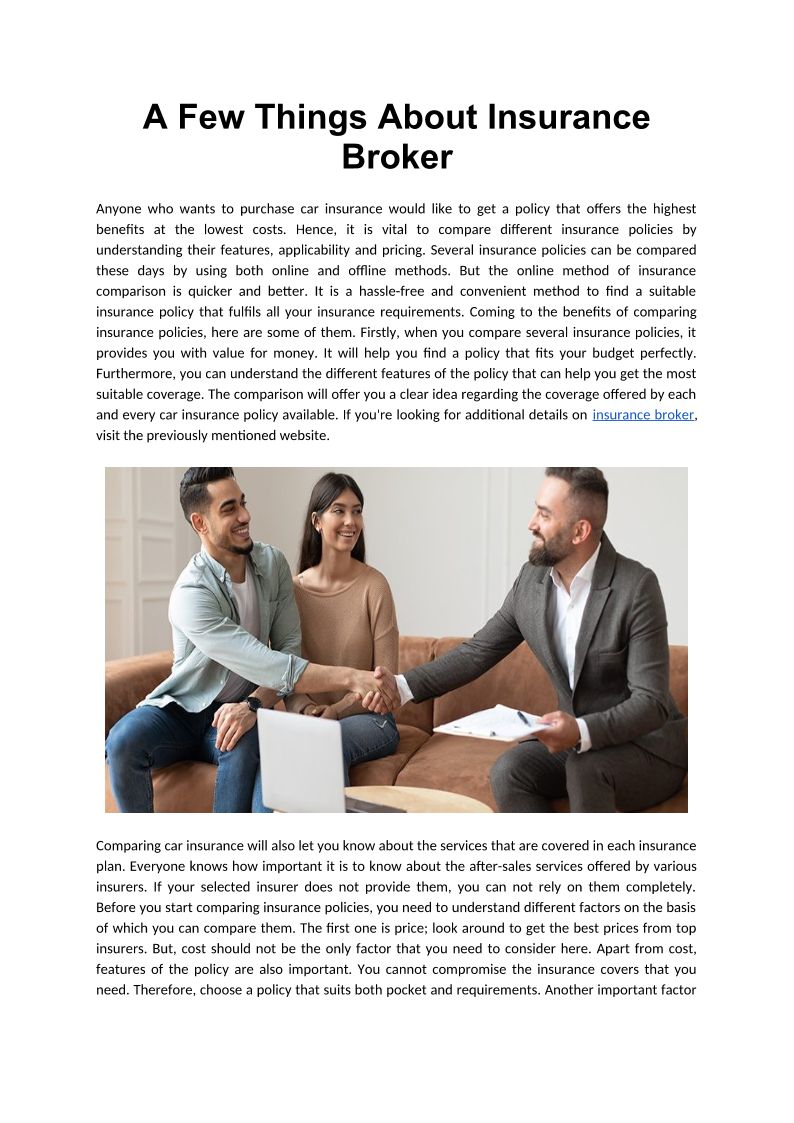 A Few Things About Insurance Broker

Anyone who wants to purchase car insurance would like to get a policy that offers the highest benefits at the lowest costs. Hence, it is vital to compare different insurance policies by understanding their features, applicability and pricing. Several insurance policies can be compared these days by using both online and offline methods. But the online method of insurance comparison is quicker and better. It is a hassle-free and convenient method to find a suitable insurance policy that fulfils all your insurance requirements. Coming to the benefits of comparing insurance policies, here are some of them. Firstly, when you compare several insurance policies, it provides you with value for money. It will help you find a policy that fits your budget perfectly. Furthermore, you can understand the different features of the policy that can help you get the most suitable coverage. The comparison will offer you a clear idea regarding the coverage offered by each and every car insurance policy available. If you're looking for additional details on insurance broker, visit the previously mentioned website.

Comparing car insurance will also let you know about the services that are covered in each insurance plan. Everyone knows how important it is to know about the after-sales services offered by various insurers. If your selected insurer does not provide them, you can not rely on them completely. Before you start comparing insurance policies, you need to understand different factors on the basis of which you can compare them. The first one is price; look around to get the best prices from top insurers. But, cost should not be the only factor that you need to consider here. Apart from cost, features of the policy are also important. You cannot compromise the insurance covers that you need. Therefore, choose a policy that suits both pocket and requirements. Another important factor